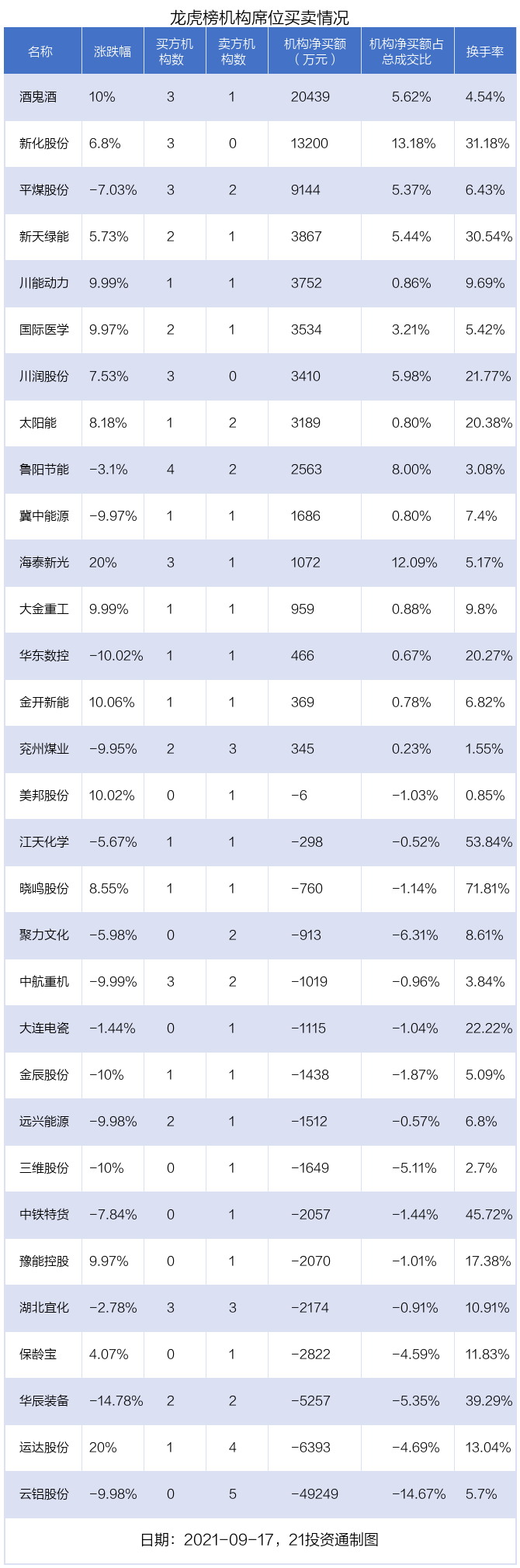 龙虎榜机构席位买卖情况

| 名称 | 涨跌幅 | 买方机构数 | 卖方机构数 | 机构净买额（万元） | 机构净买额占总成交比 | 换手率 |
|---|---|---|---|---|---|---|
| 酒鬼酒 | 10% | 3 | 1 | 20439 | 5.62% | 4.54% |
| 新化股份 | 6.8% | 3 | 0 | 13200 | 13.18% | 31.18% |
| 平煤股份 | -7.03% | 3 | 2 | 9144 | 5.37% | 6.43% |
| 新天绿能 | 5.73% | 2 | 1 | 3867 | 5.44% | 30.54% |
| 川能动力 | 9.99% | 1 | 1 | 3752 | 0.86% | 9.69% |
| 国际医学 | 9.97% | 2 | 1 | 3534 | 3.21% | 5.42% |
| 川润股份 | 7.53% | 3 | 0 | 3410 | 5.98% | 21.77% |
| 太阳能 | 8.18% | 1 | 2 | 3189 | 0.80% | 20.38% |
| 鲁阳节能 | -3.1% | 4 | 2 | 2563 | 8.00% | 3.08% |
| 冀中能源 | -9.97% | 1 | 1 | 1686 | 0.80% | 7.4% |
| 海泰新光 | 20% | 3 | 1 | 1072 | 12.09% | 5.17% |
| 大金重工 | 9.99% | 1 | 1 | 959 | 0.88% | 9.8% |
| 华东数控 | -10.02% | 1 | 1 | 466 | 0.67% | 20.27% |
| 金开新能 | 10.06% | 1 | 1 | 369 | 0.78% | 6.82% |
| 兖州煤业 | -9.95% | 2 | 3 | 345 | 0.23% | 1.55% |
| 美邦股份 | 10.02% | 0 | 1 | -6 | -1.03% | 0.85% |
| 江天化学 | -5.67% | 1 | 1 | -298 | -0.52% | 53.84% |
| 晓鸣股份 | 8.55% | 1 | 1 | -760 | -1.14% | 71.81% |
| 聚力文化 | -5.98% | 0 | 2 | -913 | -6.31% | 8.61% |
| 中航重机 | -9.99% | 3 | 2 | -1019 | -0.96% | 3.84% |
| 大连电瓷 | -1.44% | 0 | 1 | -1115 | -1.04% | 22.22% |
| 金辰股份 | -10% | 1 | 1 | -1438 | -1.87% | 5.09% |
| 远兴能源 | -9.98% | 2 | 1 | -1512 | -0.57% | 6.8% |
| 三维股份 | -10% | 0 | 1 | -1649 | -5.11% | 2.7% |
| 中铁特货 | -7.84% | 0 | 1 | -2057 | -1.44% | 45.72% |
| 豫能控股 | 9.97% | 0 | 1 | -2070 | -1.01% | 17.38% |
| 湖北宜化 | -2.78% | 3 | 3 | -2174 | -0.91% | 10.91% |
| 保龄宝 | 4.07% | 0 | 1 | -2822 | -4.59% | 11.83% |
| 华辰装备 | -14.78% | 2 | 2 | -5257 | -5.35% | 39.29% |
| 运达股份 | 20% | 1 | 4 | -6393 | -4.69% | 13.04% |
| 云铝股份 | -9.98% | 0 | 5 | -49249 | -14.67% | 5.7% |

日期：2021-09-17，21投资通制图